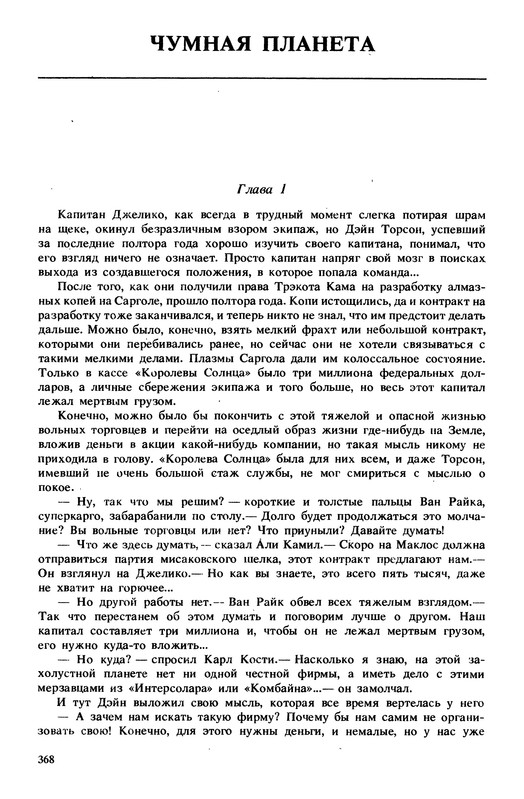 ЧУМНАЯ ПЛАНЕТА

Глава 1

Капитан Джелико, как всегда в трудный момент слегка потирая шрам на щеке, окинул безразличным взором экипаж, но Дэйн Торсон, успевший за последние полтора года хорошо изучить своего капитана, понимал, что его взгляд ничего не означает. Просто капитан напряг свой мозг в поисках выхода из создавшегося положения, в которое попала команда...

После того, как они получили права Трэкота Кама на разработку алмазных копей на Сарголе, прошло полтора года. Копи истощились, да и контракт на разработку тоже заканчивался, и теперь никто не знал, что им предстоит делать дальше. Можно было, конечно, взять мелкий фрахт или небольшой контракт, которыми они перебивались ранее, но сейчас они не хотели связываться с такими мелкими делами. Плазмы Саргола дали им колоссальное состояние. Только в кассе «Королевы Солнца» было три миллиона федеральных долларов, а личные сбережения экипажа и того больше, но весь этот капитал лежал мертвым грузом.

Конечно, можно было бы покончить с этой тяжелой и опасной жизнью вольных торговцев и перейти на оседлый образ жизни где-нибудь на Земле, вложив деньги в акции какой-нибудь компании, но такая мысль никому не приходила в голову. «Королева Солнца» была для них всем, и даже Торсон, имевший не очень большой стаж службы, не мог смириться с мыслью о покое.

— Ну, так что мы решим? — короткие и толстые пальцы Ван Райка, суперкарго, забарабанили по столу.— Долго будет продолжаться это молчание? Вы вольные торговцы или нет? Что приуныли? Давайте думать!

— Что же здесь думать,— сказал Али Камил.— Скоро на Маклос должна отправиться партия мисаковского шелка, этот контракт предлагают нам.— Он взглянул на Джелико.— Но как вы знаете, это всего пять тысяч, даже не хватит на горючее...

— Но другой работы нет.— Ван Райк обвел всех тяжелым взглядом.— Так что перестанем об этом думать и поговорим лучше о другом. Наш капитал составляет три миллиона и, чтобы он не лежал мертвым грузом, его нужно куда-то вложить...

— Но куда? — спросил Карл Кости.— Насколько я знаю, на этой захолустной планете нет ни одной честной фирмы, а иметь дело с этими мерзавцами из «Интерсолара» или «Комбайна»...— он замолчал.

И тут Дэйн выложил свою мысль, которая все время вертелась у него

— А зачем нам искать такую фирму? Почему бы нам самим не организовать свою! Конечно, для этого нужны деньги, и немалые, но у нас уже

368